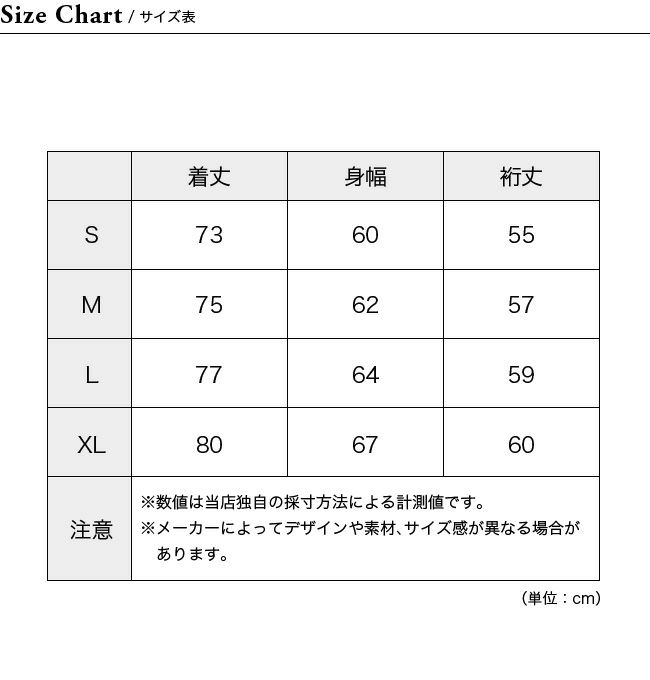 Size Chart / サイズ表

| | 着丈 | 身幅 | 裄丈 |
|---|---|---|---|
| S | 73 | 60 | 55 |
| M | 75 | 62 | 57 |
| L | 77 | 64 | 59 |
| XL | 80 | 67 | 60 |
| 注意 | ※数値は当店独自の採寸方法による計測値です。 ※メーカーによってデザインや素材、サイズ感が異なる場合があります。 | | |

（単位：cm）